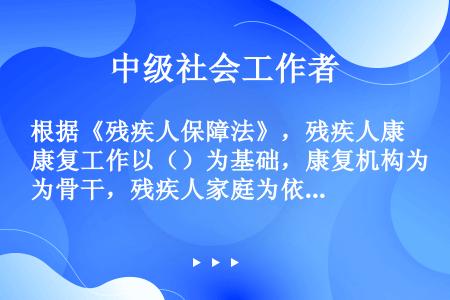 中级社会工作者

根据《残疾人保障法》，残疾人康复工作以（）为基础，康复机构为骨干，残疾人家庭为依...

▶ ▶ ▶